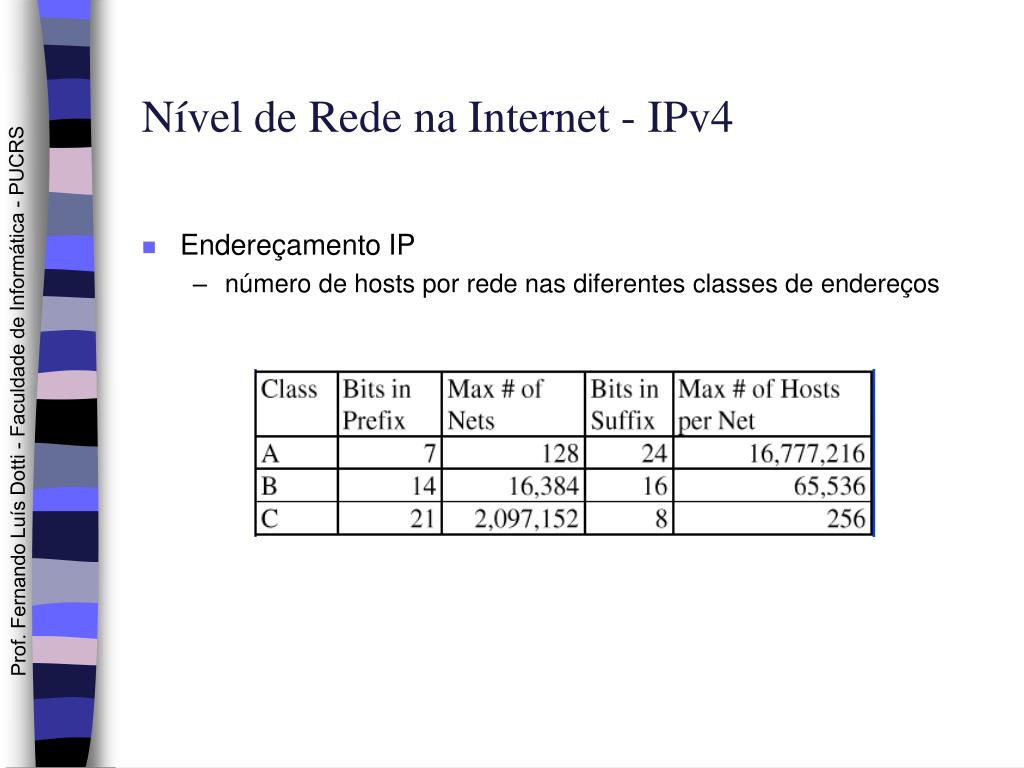 Prof. Fernando Luís Dotti - Faculdade de Informática - PUCRS

Nível de Rede na Internet - IPv4

Endereçamento IP
– número de hosts por rede nas diferentes classes de endereços

| Class | Bits in Prefix | Max # of Nets | Bits in Suffix | Max # of Hosts per Net |
|---|---|---|---|---|
| A | 7 | 128 | 24 | 16,777,216 |
| B | 14 | 16,384 | 16 | 65,536 |
| C | 21 | 2,097,152 | 8 | 256 |